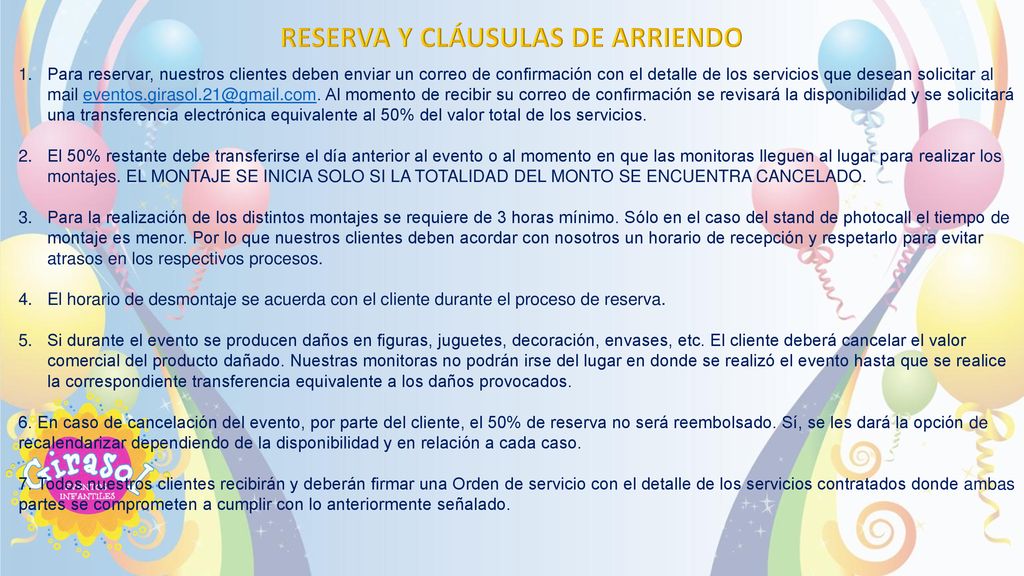 RESERVA Y CLÁUSULAS DE ARRIENDO

1. Para reservar, nuestros clientes deben enviar un correo de confirmación con el detalle de los servicios que desean solicitar al mail eventos.girasol.21@gmail.com. Al momento de recibir su correo de confirmación se revisará la disponibilidad y se solicitará una transferencia electrónica equivalente al 50% del valor total de los servicios.

2. El 50% restante debe transferirse el día anterior al evento o al momento en que las monitoras lleguen al lugar para realizar los montajes. EL MONTAJE SE INICIA SOLO SI LA TOTALIDAD DEL MONTO SE ENCUENTRA CANCELADO.

3. Para la realización de los distintos montajes se requiere de 3 horas mínimo. Sólo en el caso del stand de photocall el tiempo de montaje es menor. Por lo que nuestros clientes deben acordar con nosotros un horario de recepción y respetarlo para evitar atrasos en los respectivos procesos.

4. El horario de desmontaje se acuerda con el cliente durante el proceso de reserva.

5. Si durante el evento se producen daños en figuras, juguetes, decoración, envases, etc. El cliente deberá cancelar el valor comercial del producto dañado. Nuestras monitoras no podrán irse del lugar en donde se realizó el evento hasta que se realice la correspondiente transferencia equivalente a los daños provocados.

6. En caso de cancelación del evento, por parte del cliente, el 50% de reserva no será reembolsado. Sí, se les dará la opción de recalendarizar dependiendo de la disponibilidad y en relación a cada caso.

7. Todos nuestros clientes recibirán y deberán firmar una Orden de servicio con el detalle de los servicios contratados donde ambas partes se comprometen a cumplir con lo anteriormente señalado.

Girasol
INFANTILES